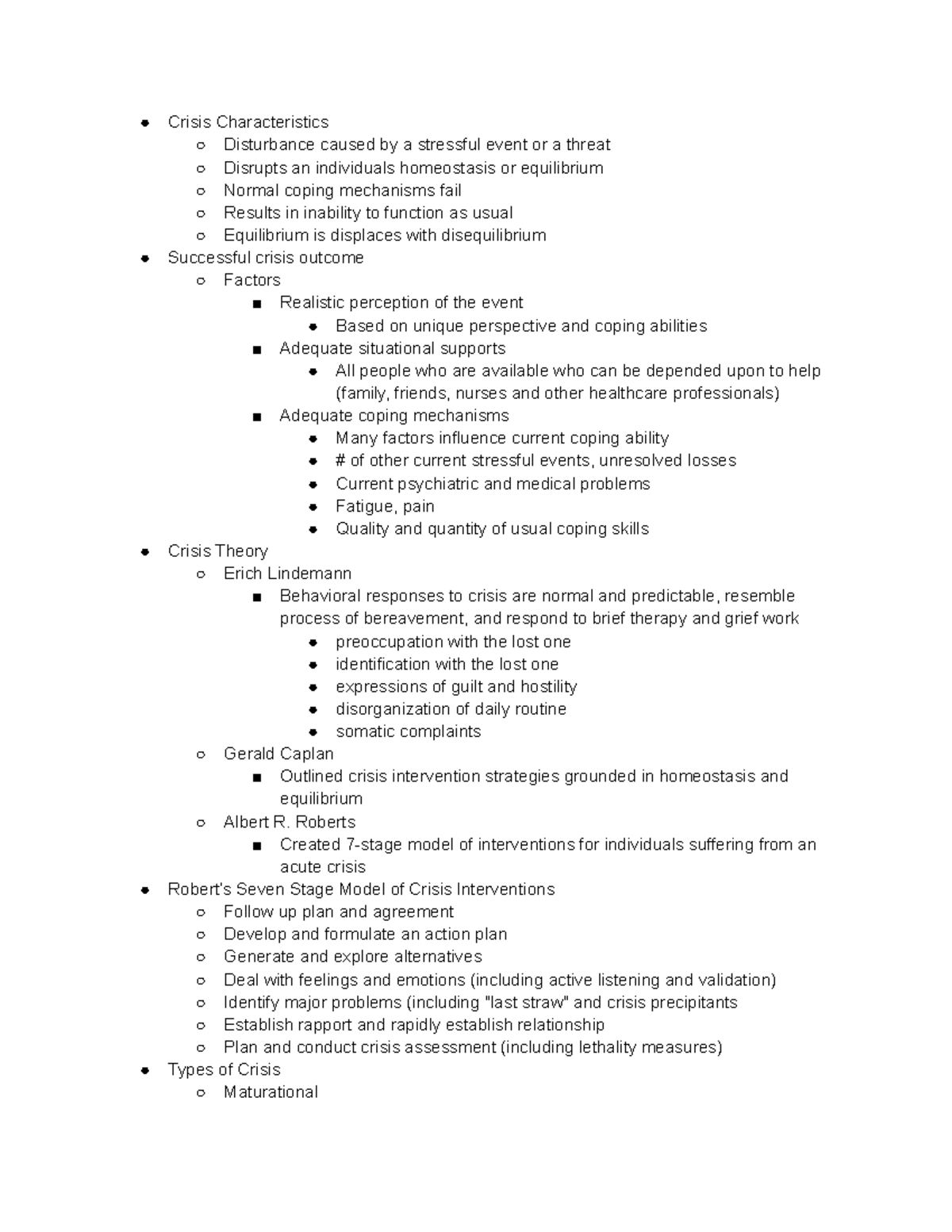 - Crisis Characteristics
  - Disturbance caused by a stressful event or a threat
  - Disrupts an individuals homeostasis or equilibrium
  - Normal coping mechanisms fail
  - Results in inability to function as usual
  - Equilibrium is displaces with disequilibrium
- Successful crisis outcome
  - Factors
    - Realistic perception of the event
      - Based on unique perspective and coping abilities
    - Adequate situational supports
      - All people who are available who can be depended upon to help (family, friends, nurses and other healthcare professionals)
    - Adequate coping mechanisms
      - Many factors influence current coping ability
      - # of other current stressful events, unresolved losses
      - Current psychiatric and medical problems
      - Fatigue, pain
      - Quality and quantity of usual coping skills
- Crisis Theory
  - Erich Lindemann
    - Behavioral responses to crisis are normal and predictable, resemble process of bereavement, and respond to brief therapy and grief work
      - preoccupation with the lost one
      - identification with the lost one
      - expressions of guilt and hostility
      - disorganization of daily routine
      - somatic complaints
  - Gerald Caplan
    - Outlined crisis intervention strategies grounded in homeostasis and equilibrium
  - Albert R. Roberts
    - Created 7-stage model of interventions for individuals suffering from an acute crisis
- Robert's Seven Stage Model of Crisis Interventions
  - Follow up plan and agreement
  - Develop and formulate an action plan
  - Generate and explore alternatives
  - Deal with feelings and emotions (including active listening and validation)
  - Identify major problems (including "last straw" and crisis precipitants
  - Establish rapport and rapidly establish relationship
  - Plan and conduct crisis assessment (including lethality measures)
- Types of Crisis
  - Maturational